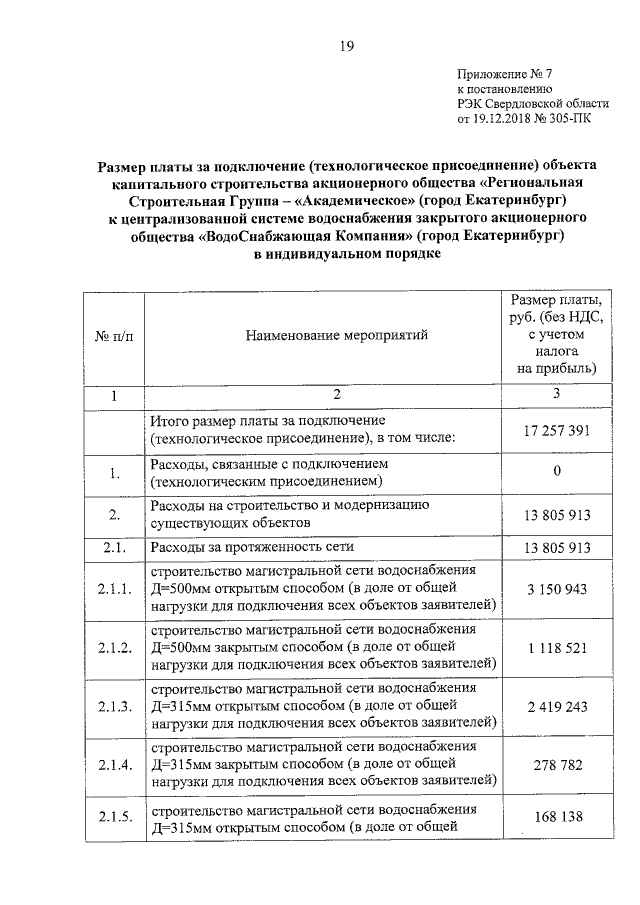 19

Приложение № 7
к постановлению
РЭК Свердловской области
от 19.12.2018 № 305-ПК

Размер платы за подключение (технологическое присоединение) объекта капитального строительства акционерного общества «Региональная Строительная Группа – «Академическое» (город Екатеринбург) к централизованной системе водоснабжения закрытого акционерного общества «ВодоСнабжающая Компания» (город Екатеринбург) в индивидуальном порядке

| № п/п | Наименование мероприятий | Размер платы, руб. (без НДС, с учетом налога на прибыль) |
|---|---|---|
| 1 | 2 | 3 |
| | Итого размер платы за подключение (технологическое присоединение), в том числе: | 17 257 391 |
| 1. | Расходы, связанные с подключением (технологическим присоединением) | 0 |
| 2. | Расходы на строительство и модернизацию существующих объектов | 13 805 913 |
| 2.1. | Расходы за протяженность сети | 13 805 913 |
| 2.1.1. | строительство магистральной сети водоснабжения Д=500мм открытым способом (в доле от общей нагрузки для подключения всех объектов заявителей) | 3 150 943 |
| 2.1.2. | строительство магистральной сети водоснабжения Д=500мм закрытым способом (в доле от общей нагрузки для подключения всех объектов заявителей) | 1 118 521 |
| 2.1.3. | строительство магистральной сети водоснабжения Д=315мм открытым способом (в доле от общей нагрузки для подключения всех объектов заявителей) | 2 419 243 |
| 2.1.4. | строительство магистральной сети водоснабжения Д=315мм закрытым способом (в доле от общей нагрузки для подключения всех объектов заявителей) | 278 782 |
| 2.1.5. | строительство магистральной сети водоснабжения Д=315мм открытым способом (в доле от общей | 168 138 |